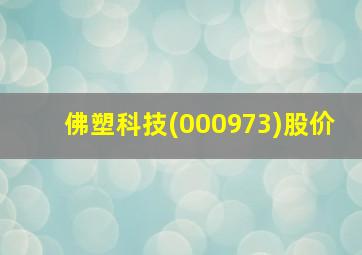 佛塑科技(000973)股价